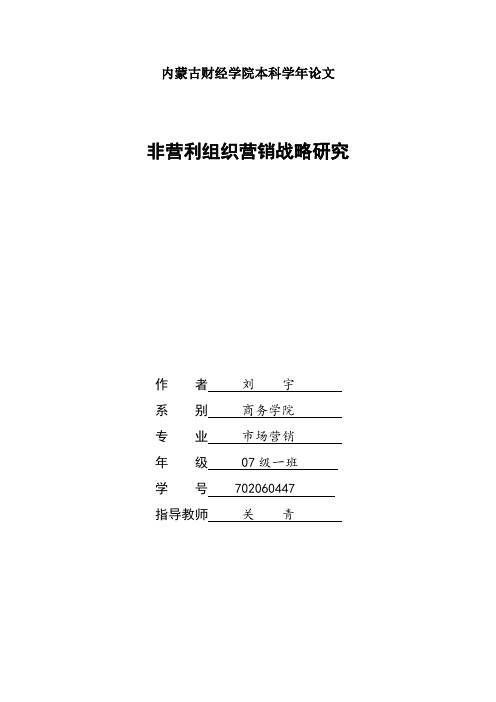 内蒙古财经学院本科学年论文

非营利组织营销战略研究

作　　者　刘　　宇

系　　别　商务学院

专　　业　市场营销

年　　级　07 级一班

学　　号　702060447

指导教师　关　　青